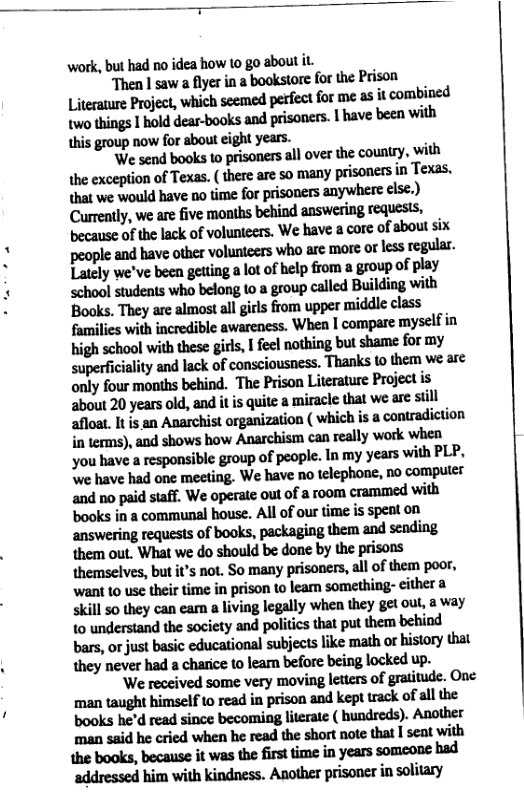 work, but had no idea how to go about it.

Then I saw a flyer in a bookstore for the Prison Literature Project, which seemed perfect for me as it combined two things I hold dear-books and prisoners. I have been with this group now for about eight years.

We send books to prisoners all over the country, with the exception of Texas. ( there are so many prisoners in Texas, that we would have no time for prisoners anywhere else.) Currently, we are five months behind answering requests, because of the lack of volunteers. We have a core of about six people and have other volunteers who are more or less regular. Lately we've been getting a lot of help from a group of play school students who belong to a group called Building with Books. They are almost all girls from upper middle class families with incredible awareness. When I compare myself in high school with these girls, I feel nothing but shame for my superficiality and lack of consciousness. Thanks to them we are only four months behind. The Prison Literature Project is about 20 years old, and it is quite a miracle that we are still afloat. It is an Anarchist organization ( which is a contradiction in terms), and shows how Anarchism can really work when you have a responsible group of people. In my years with PLP, we have had one meeting. We have no telephone, no computer and no paid staff. We operate out of a room crammed with books in a communal house. All of our time is spent on answering requests of books, packaging them and sending them out. What we do should be done by the prisons themselves, but it's not. So many prisoners, all of them poor, want to use their time in prison to learn something- either a skill so they can earn a living legally when they get out, a way to understand the society and politics that put them behind bars, or just basic educational subjects like math or history that they never had a chance to learn before being locked up.

We received some very moving letters of gratitude. One man taught himself to read in prison and kept track of all the books he'd read since becoming literate ( hundreds). Another man said he cried when he read the short note that I sent with the books, because it was the first time in years someone had addressed him with kindness. Another prisoner in solitary